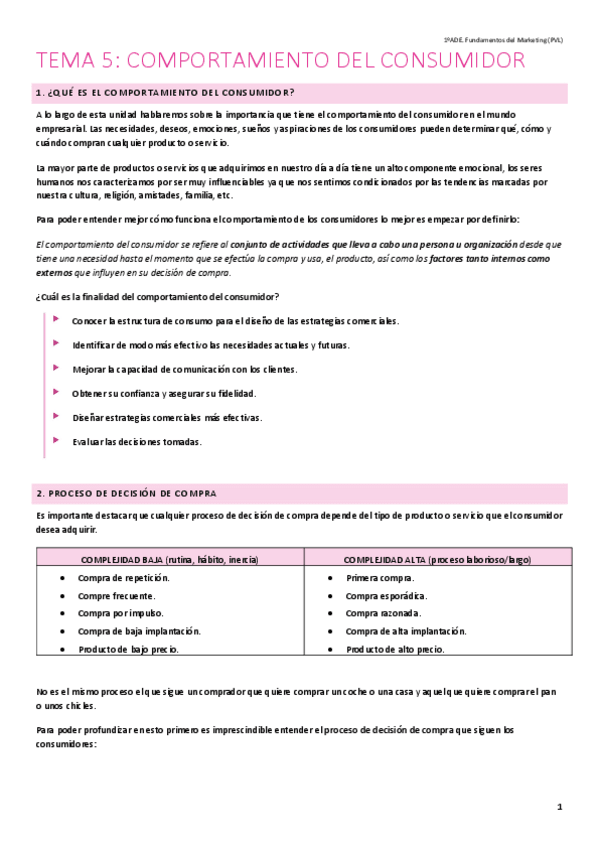 1ºADE. Fundamentos del Marketing (PVL)

TEMA 5: COMPORTAMIENTO DEL CONSUMIDOR

1. ¿QUÉ ES EL COMPORTAMIENTO DEL CONSUMIDOR?

A lo largo de esta unidad hablaremos sobre la importancia que tiene el comportamiento del consumidor en el mundo empresarial. Las necesidades, deseos, emociones, sueños y aspiraciones de los consumidores pueden determinar qué, cómo y cuándo compran cualquier producto o servicio.

La mayor parte de productos o servicios que adquirimos en nuestro día a día tiene un alto componente emocional, los seres humanos nos caracterizamos por ser muy influenciables ya que nos sentimos condicionados por las tendencias marcadas por nuestra cultura, religión, amistades, familia, etc.

Para poder entender mejor cómo funciona el comportamiento de los consumidores lo mejor es empezar por definirlo:

El comportamiento del consumidor se refiere al conjunto de actividades que lleva a cabo una persona u organización desde que tiene una necesidad hasta el momento que se efectúa la compra y usa, el producto, así como los factores tanto internos como externos que influyen en su decisión de compra.

¿Cuál es la finalidad del comportamiento del consumidor?

Conocer la estructura de consumo para el diseño de las estrategias comerciales.

Identificar de modo más efectivo las necesidades actuales y futuras.

Mejorar la capacidad de comunicación con los clientes.

Obtener su confianza y asegurar su fidelidad.

Diseñar estrategias comerciales más efectivas.

Evaluar las decisiones tomadas.

2. PROCESO DE DECISIÓN DE COMPRA

Es importante destacar que cualquier proceso de decisión de compra depende del tipo de producto o servicio que el consumidor desea adquirir.

| COMPLEJIDAD BAJA (rutina, hábito, inercia) | COMPLEJIDAD ALTA (proceso laborioso/largo) |
|---|---|
| • Compra de repetición. | • Primera compra. |
| • Compre frecuente. | • Compra esporádica. |
| • Compra por impulso. | • Compra razonada. |
| • Compra de baja implantación. | • Compra de alta implantación. |
| • Producto de bajo precio. | • Producto de alto precio. |

No es el mismo proceso el que sigue un comprador que quiere comprar un coche o una casa y aquel que quiere comprar el pan o unos chicles.

Para poder profundizar en esto primero es imprescindible entender el proceso de decisión de compra que siguen los consumidores:

1